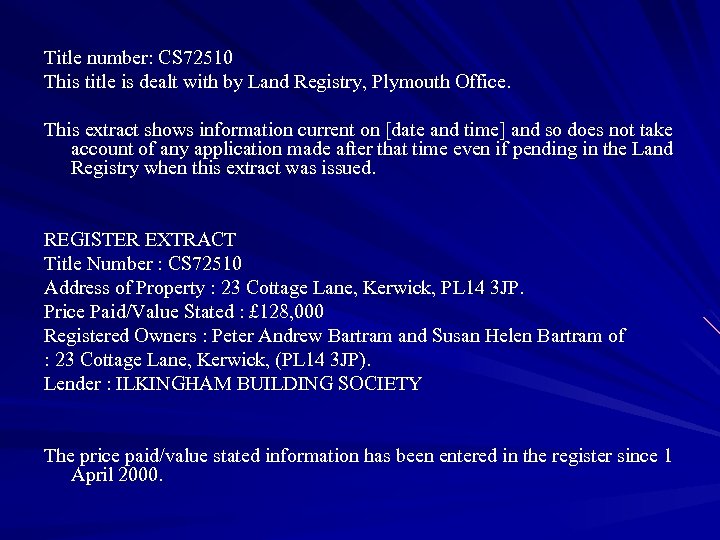 Title number: CS72510
This title is dealt with by Land Registry, Plymouth Office.

This extract shows information current on [date and time] and so does not take account of any application made after that time even if pending in the Land Registry when this extract was issued.

REGISTER EXTRACT
Title Number : CS72510
Address of Property : 23 Cottage Lane, Kerwick, PL14 3JP.
Price Paid/Value Stated : £128,000
Registered Owners : Peter Andrew Bartram and Susan Helen Bartram of
: 23 Cottage Lane, Kerwick, (PL14 3JP).
Lender : ILKINGHAM BUILDING SOCIETY

The price paid/value stated information has been entered in the register since 1 April 2000.